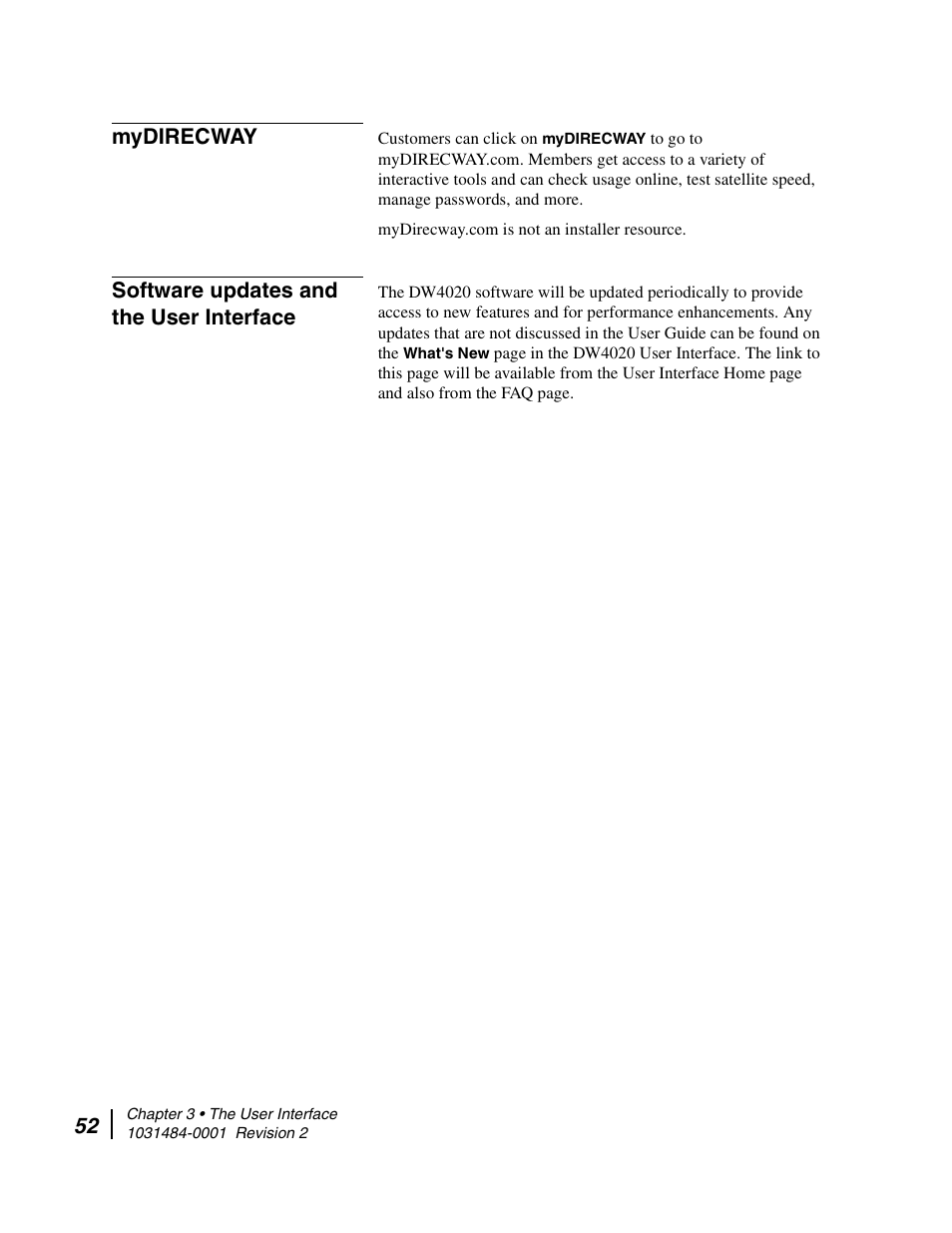 myDIRECWAY

Customers can click on myDIRECWAY to go to myDIRECWAY.com. Members get access to a variety of interactive tools and can check usage online, test satellite speed, manage passwords, and more.

myDirecway.com is not an installer resource.

Software updates and the User Interface

The DW4020 software will be updated periodically to provide access to new features and for performance enhancements. Any updates that are not discussed in the User Guide can be found on the What's New page in the DW4020 User Interface. The link to this page will be available from the User Interface Home page and also from the FAQ page.

52

Chapter 3 • The User Interface
1031484-0001 Revision 2